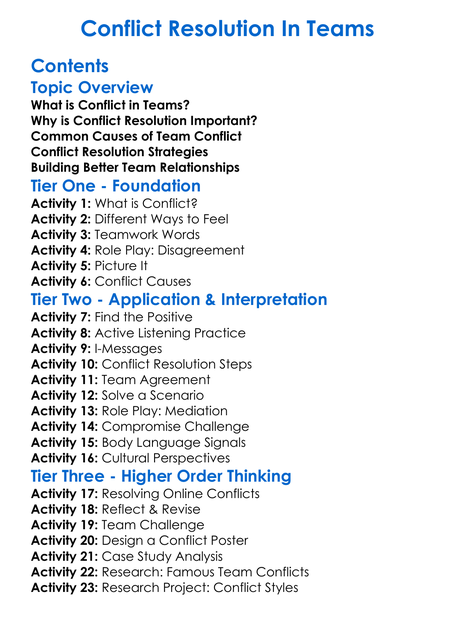 Conflict Resolution In Teams

Contents

Topic Overview

What is Conflict in Teams?
Why is Conflict Resolution Important?
Common Causes of Team Conflict
Conflict Resolution Strategies
Building Better Team Relationships

Tier One - Foundation

Activity 1: What is Conflict?
Activity 2: Different Ways to Feel
Activity 3: Teamwork Words
Activity 4: Role Play: Disagreement
Activity 5: Picture It
Activity 6: Conflict Causes

Tier Two - Application & Interpretation

Activity 7: Find the Positive
Activity 8: Active Listening Practice
Activity 9: I-Messages
Activity 10: Conflict Resolution Steps
Activity 11: Team Agreement
Activity 12: Solve a Scenario
Activity 13: Role Play: Mediation
Activity 14: Compromise Challenge
Activity 15: Body Language Signals
Activity 16: Cultural Perspectives

Tier Three - Higher Order Thinking

Activity 17: Resolving Online Conflicts
Activity 18: Reflect & Revise
Activity 19: Team Challenge
Activity 20: Design a Conflict Poster
Activity 21: Case Study Analysis
Activity 22: Research: Famous Team Conflicts
Activity 23: Research Project: Conflict Styles